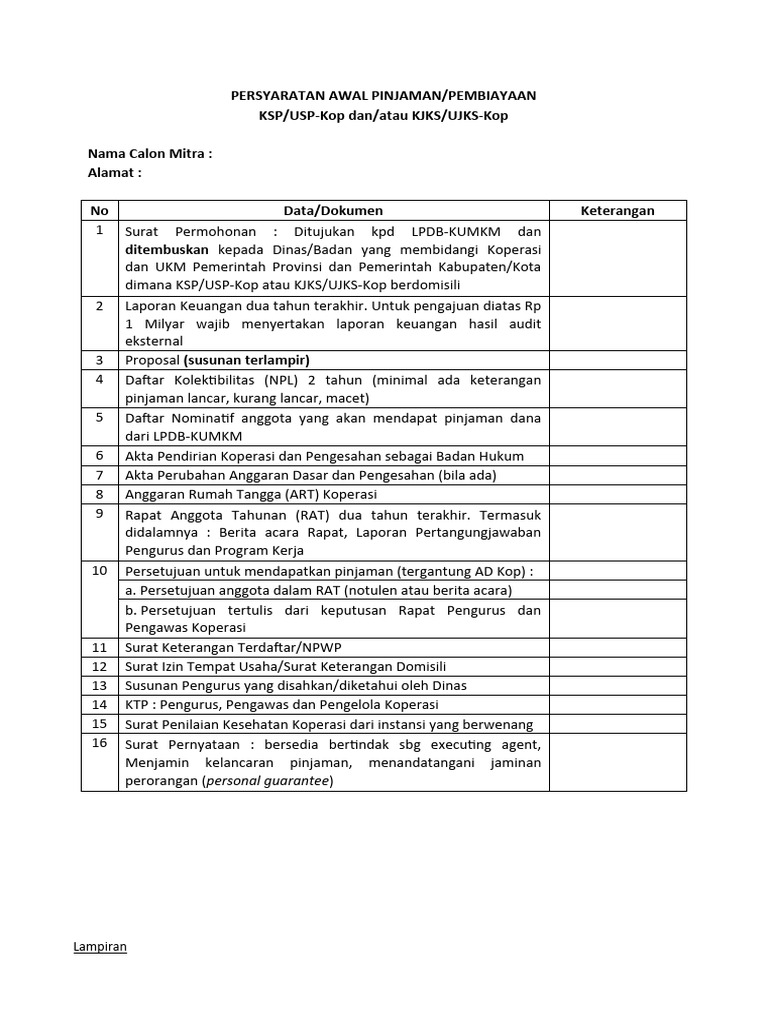 PERSYARATAN AWAL PINJAMAN/PEMBIAYAAN
KSP/USP-Kop dan/atau KJKS/UJKS-Kop

Nama Calon Mitra :
Alamat :

| No | Data/Dokumen | Keterangan |
|---|---|---|
| 1 | Surat Permohonan : Ditujukan kpd LPDB-KUMKM dan ditembuskan kepada Dinas/Badan yang membidangi Koperasi dan UKM Pemerintah Provinsi dan Pemerintah Kabupaten/Kota dimana KSP/USP-Kop atau KJKS/UJKS-Kop berdomisili | |
| 2 | Laporan Keuangan dua tahun terakhir. Untuk pengajuan diatas Rp 1 Milyar wajib menyertakan laporan keuangan hasil audit eksternal | |
| 3 | Proposal (susunan terlampir) | |
| 4 | Daftar Kolektibilitas (NPL) 2 tahun (minimal ada keterangan pinjaman lancar, kurang lancar, macet) | |
| 5 | Daftar Nominatif anggota yang akan mendapat pinjaman dana dari LPDB-KUMKM | |
| 6 | Akta Pendirian Koperasi dan Pengesahan sebagai Badan Hukum | |
| 7 | Akta Perubahan Anggaran Dasar dan Pengesahan (bila ada) | |
| 8 | Anggaran Rumah Tangga (ART) Koperasi | |
| 9 | Rapat Anggota Tahunan (RAT) dua tahun terakhir. Termasuk didalamnya : Berita acara Rapat, Laporan Pertangungjawaban Pengurus dan Program Kerja | |
| 10 | Persetujuan untuk mendapatkan pinjaman (tergantung AD Kop) : | |
| | a. Persetujuan anggota dalam RAT (notulen atau berita acara) | |
| | b. Persetujuan tertulis dari keputusan Rapat Pengurus dan Pengawas Koperasi | |
| 11 | Surat Keterangan Terdaftar/NPWP | |
| 12 | Surat Izin Tempat Usaha/Surat Keterangan Domisili | |
| 13 | Susunan Pengurus yang disahkan/diketahui oleh Dinas | |
| 14 | KTP : Pengurus, Pengawas dan Pengelola Koperasi | |
| 15 | Surat Penilaian Kesehatan Koperasi dari instansi yang berwenang | |
| 16 | Surat Pernyataan : bersedia bertindak sbg executing agent, Menjamin kelancaran pinjaman, menandatangani jaminan perorangan (personal guarantee) | |

Lampiran